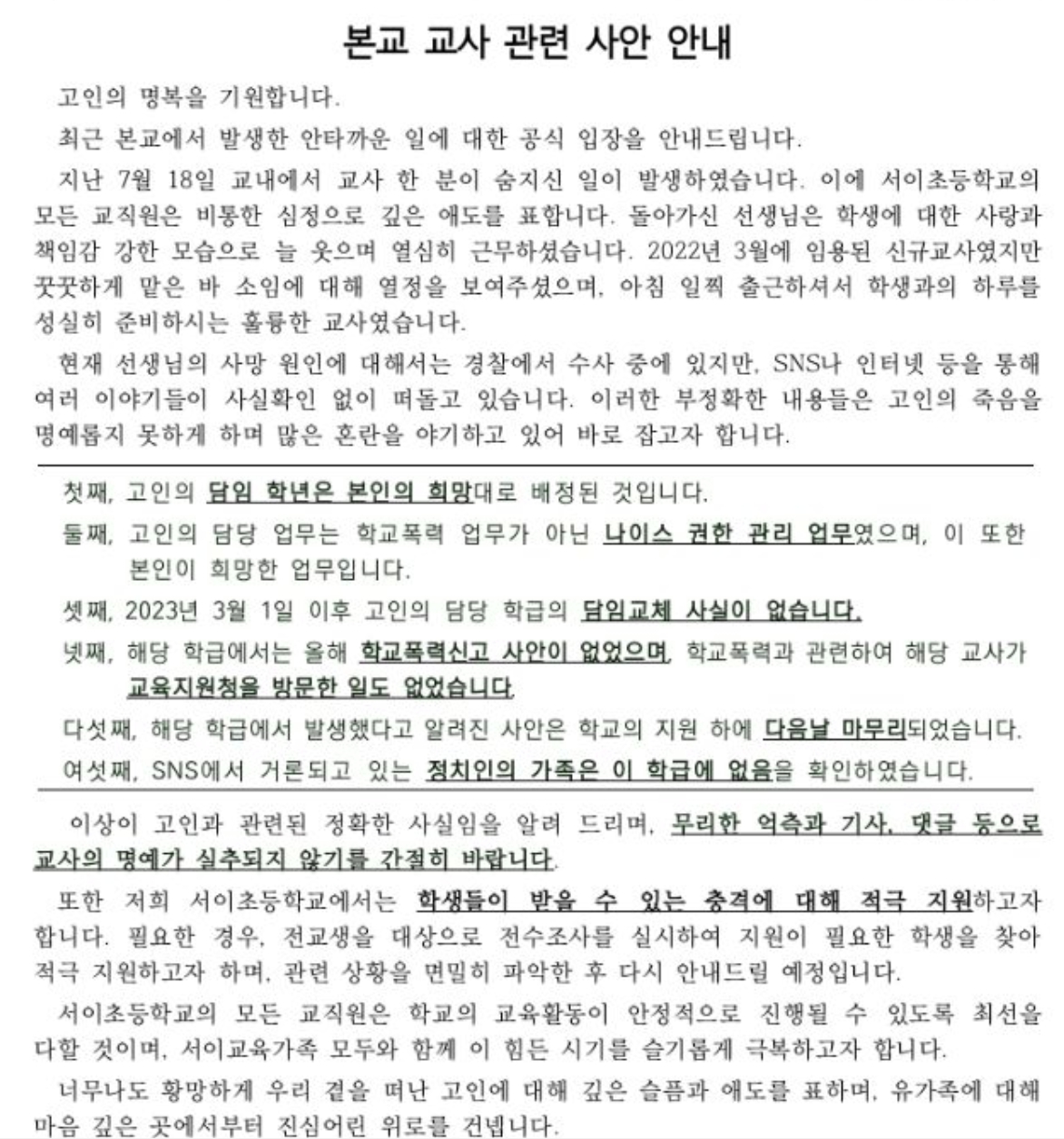 본교 교사 관련 사안 안내

고인의 명복을 기원합니다.

최근 본교에서 발생한 안타까운 일에 대한 공식 입장을 안내드립니다.

지난 7월 18일 교내에서 교사 한 분이 숨지신 일이 발생하였습니다. 이에 서이초등학교의 모든 교직원은 비통한 심정으로 깊은 애도를 표합니다. 돌아가신 선생님은 학생에 대한 사랑과 책임감 강한 모습으로 늘 웃으며 열심히 근무하셨습니다. 2022년 3월에 임용된 신규교사였지만 꿋꿋하게 맡은 바 소임에 대해 열정을 보여주셨으며, 아침 일찍 출근하셔서 학생과의 하루를 성실히 준비하시는 훌륭한 교사였습니다.

현재 선생님의 사망 원인에 대해서는 경찰에서 수사 중에 있지만, SNS나 인터넷 등을 통해 여러 이야기들이 사실확인 없이 떠돌고 있습니다. 이러한 부정확한 내용들은 고인의 죽음을 명예롭지 못하게 하며 많은 혼란을 야기하고 있어 바로 잡고자 합니다.

첫째, 고인의 담임 학년은 본인의 희망대로 배정된 것입니다.

둘째, 고인의 담당 업무는 학교폭력 업무가 아닌 나이스 권한 관리 업무였으며, 이 또한 본인이 희망한 업무입니다.

셋째, 2023년 3월 1일 이후 고인의 담당 학급의 담임교체 사실이 없습니다.

넷째, 해당 학급에서는 올해 학교폭력신고 사안이 없었으며, 학교폭력과 관련하여 해당 교사가 교육지원청을 방문한 일도 없었습니다.

다섯째, 해당 학급에서 발생했다고 알려진 사안은 학교의 지원 하에 다음날 마무리되었습니다.

여섯째, SNS에서 거론되고 있는 정치인의 가족은 이 학급에 없음을 확인하였습니다.

이상이 고인과 관련된 정확한 사실임을 알려 드리며, 무리한 억측과 기사, 댓글 등으로 교사의 명예가 실추되지 않기를 간절히 바랍니다.

또한 저희 서이초등학교에서는 학생들이 받을 수 있는 충격에 대해 적극 지원하고자 합니다. 필요한 경우, 전교생을 대상으로 전수조사를 실시하여 지원이 필요한 학생을 찾아 적극 지원하고자 하며, 관련 상황을 면밀히 파악한 후 다시 안내드릴 예정입니다.

서이초등학교의 모든 교직원은 학교의 교육활동이 안정적으로 진행될 수 있도록 최선을 다할 것이며, 서이교육가족 모두와 함께 이 힘든 시기를 슬기롭게 극복하고자 합니다.

너무나도 황망하게 우리 곁을 떠난 고인에 대해 깊은 슬픔과 애도를 표하며, 유가족에 대해 마음 깊은 곳에서부터 진심어린 위로를 건넵니다.